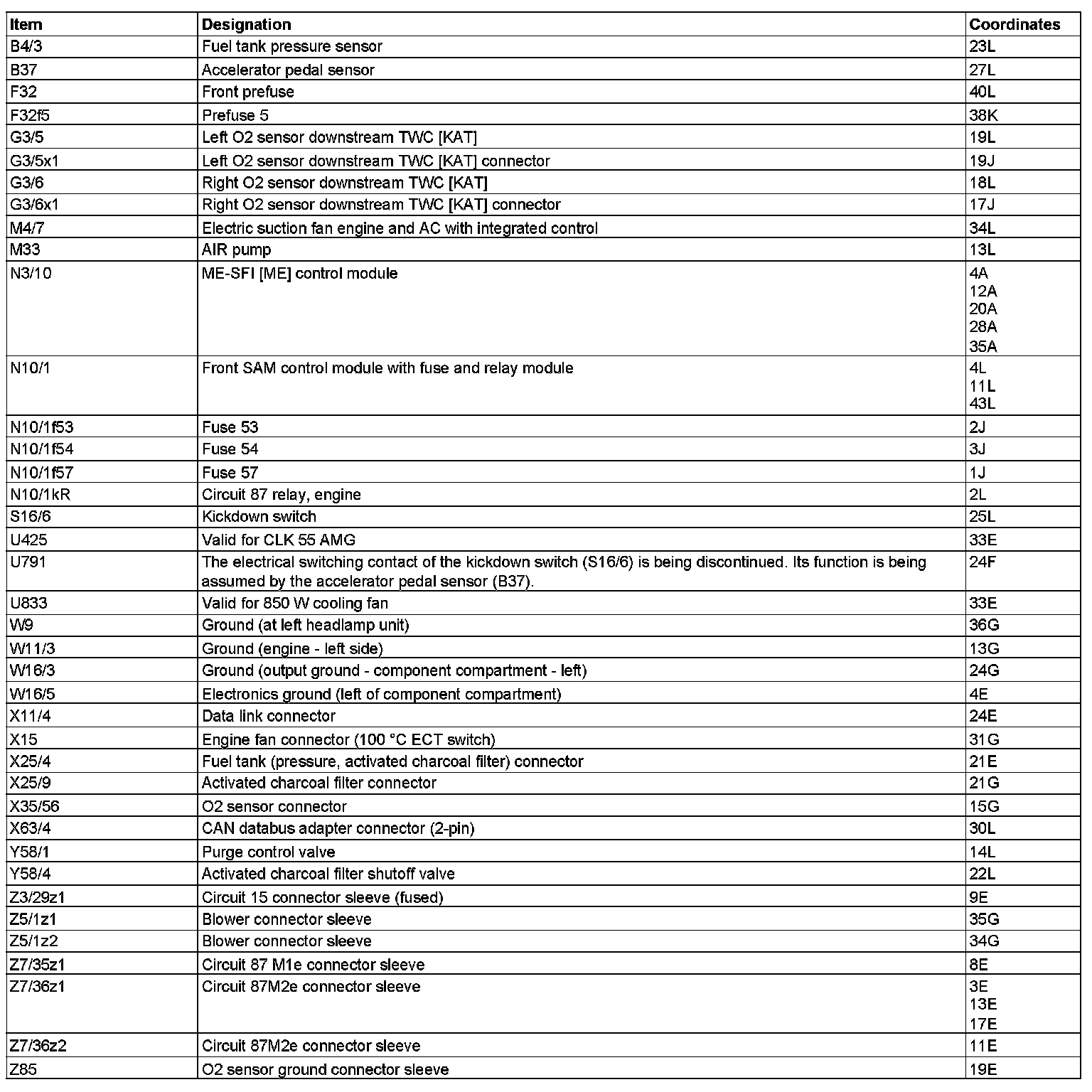 | Item | Designation | Coordinates |
|---|---|---|
| B4/3 | Fuel tank pressure sensor | 23L |
| B37 | Accelerator pedal sensor | 27L |
| F32 | Front prefuse | 40L |
| F32f5 | Prefuse 5 | 38K |
| G3/5 | Left O2 sensor downstream TWC [KAT] | 19L |
| G3/5x1 | Left O2 sensor downstream TWC [KAT] connector | 19J |
| G3/6 | Right O2 sensor downstream TWC [KAT] | 18L |
| G3/6x1 | Right O2 sensor downstream TWC [KAT] connector | 17J |
| M4/7 | Electric suction fan engine and AC with integrated control | 34L |
| M33 | AIR pump | 13L |
| N3/10 | ME-SFI [ME] control module | 4A 12A 20A 28A 35A |
| N10/1 | Front SAM control module with fuse and relay module | 4L 11L 43L |
| N10/1f53 | Fuse 53 | 2J |
| N10/1f54 | Fuse 54 | 3J |
| N10/1f57 | Fuse 57 | 1J |
| N10/1kR | Circuit 87 relay, engine | 2L |
| S16/6 | Kickdown switch | 25L |
| U425 | Valid for CLK 55 AMG | 33E |
| U791 | The electrical switching contact of the kickdown switch (S16/6) is being discontinued. Its function is being assumed by the accelerator pedal sensor (B37). | 24F |
| U833 | Valid for 850 W cooling fan | 33E |
| W9 | Ground (at left headlamp unit) | 36G |
| W11/3 | Ground (engine - left side) | 13G |
| W16/3 | Ground (output ground - component compartment - left) | 24G |
| W16/5 | Electronics ground (left of component compartment) | 4E |
| X11/4 | Data link connector | 24E |
| X15 | Engine fan connector (100 °C ECT switch) | 31G |
| X25/4 | Fuel tank (pressure, activated charcoal filter) connector | 21E |
| X25/9 | Activated charcoal filter connector | 21G |
| X35/56 | O2 sensor connector | 15G |
| X63/4 | CAN databus adapter connector (2-pin) | 30L |
| Y58/1 | Purge control valve | 14L |
| Y58/4 | Activated charcoal filter shutoff valve | 22L |
| Z3/29z1 | Circuit 15 connector sleeve (fused) | 9E |
| Z5/1z1 | Blower connector sleeve | 35G |
| Z5/1z2 | Blower connector sleeve | 34G |
| Z7/35z1 | Circuit 87 M1e connector sleeve | 8E |
| Z7/36z1 | Circuit 87M2e connector sleeve | 3E 13E 17E |
| Z7/36z2 | Circuit 87M2e connector sleeve | 11E |
| Z85 | O2 sensor ground connector sleeve | 19E |